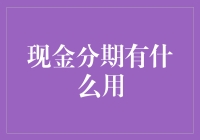 现金分期有什么用